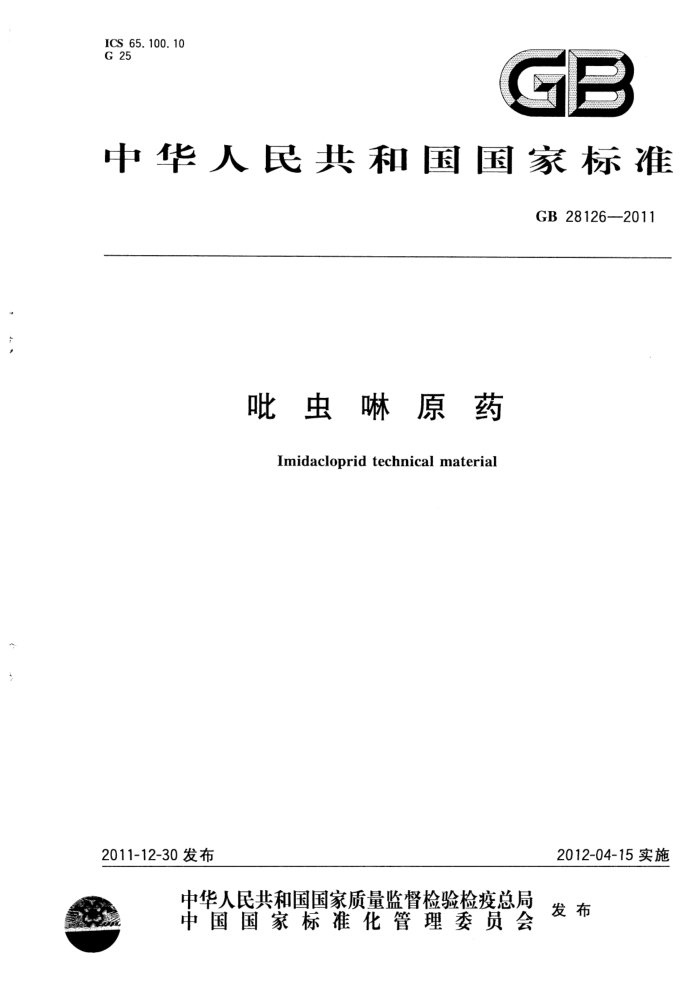 ICS 65.100.10
G 25

GB

中华人民共和国国家标准

GB 28126—2011

吡虫啉原药

Imidacloprid technical material

2011-12-30 发布

2012-04-15 实施

中华人民共和国国家质量监督检验检疫总局
中国国家标准化管理委员会

发布